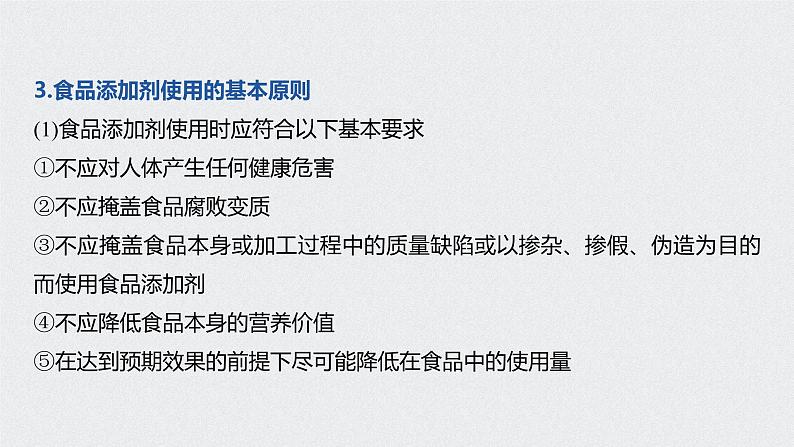 3.食品添加剂使用的基本原则

(1)食品添加剂使用时应符合以下基本要求

①不应对人体产生任何健康危害

②不应掩盖食品腐败变质

③不应掩盖食品本身或加工过程中的质量缺陷或以掺杂、掺假、伪造为目的而使用食品添加剂

④不应降低食品本身的营养价值

⑤在达到预期效果的前提下尽可能降低在食品中的使用量